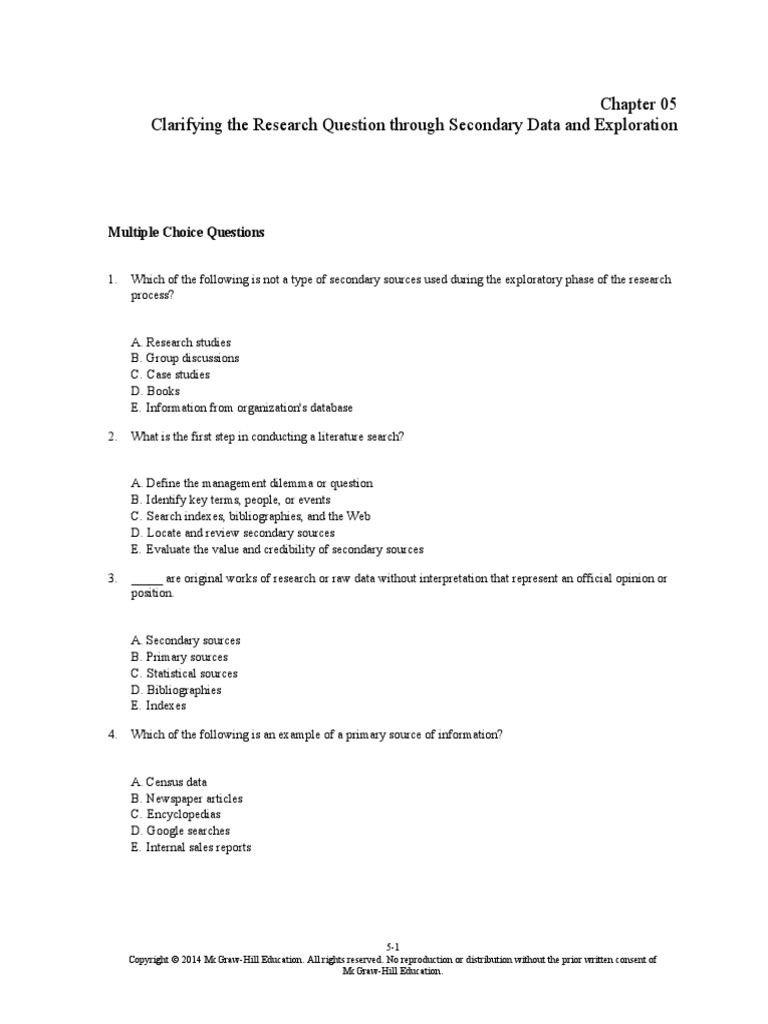 Chapter 05
Clarifying the Research Question through Secondary Data and Exploration

Multiple Choice Questions

1. Which of the following is not a type of secondary sources used during the exploratory phase of the research process?

A. Research studies
B. Group discussions
C. Case studies
D. Books
E. Information from organization's database

2. What is the first step in conducting a literature search?

A. Define the management dilemma or question
B. Identify key terms, people, or events
C. Search indexes, bibliographies, and the Web
D. Locate and review secondary sources
E. Evaluate the value and credibility of secondary sources

3. _____ are original works of research or raw data without interpretation that represent an official opinion or position.

A. Secondary sources
B. Primary sources
C. Statistical sources
D. Bibliographies
E. Indexes

4. Which of the following is an example of a primary source of information?

A. Census data
B. Newspaper articles
C. Encyclopedias
D. Google searches
E. Internal sales reports

5-1
Copyright © 2014 McGraw-Hill Education. All rights reserved. No reproduction or distribution without the prior written consent of McGraw-Hill Education.